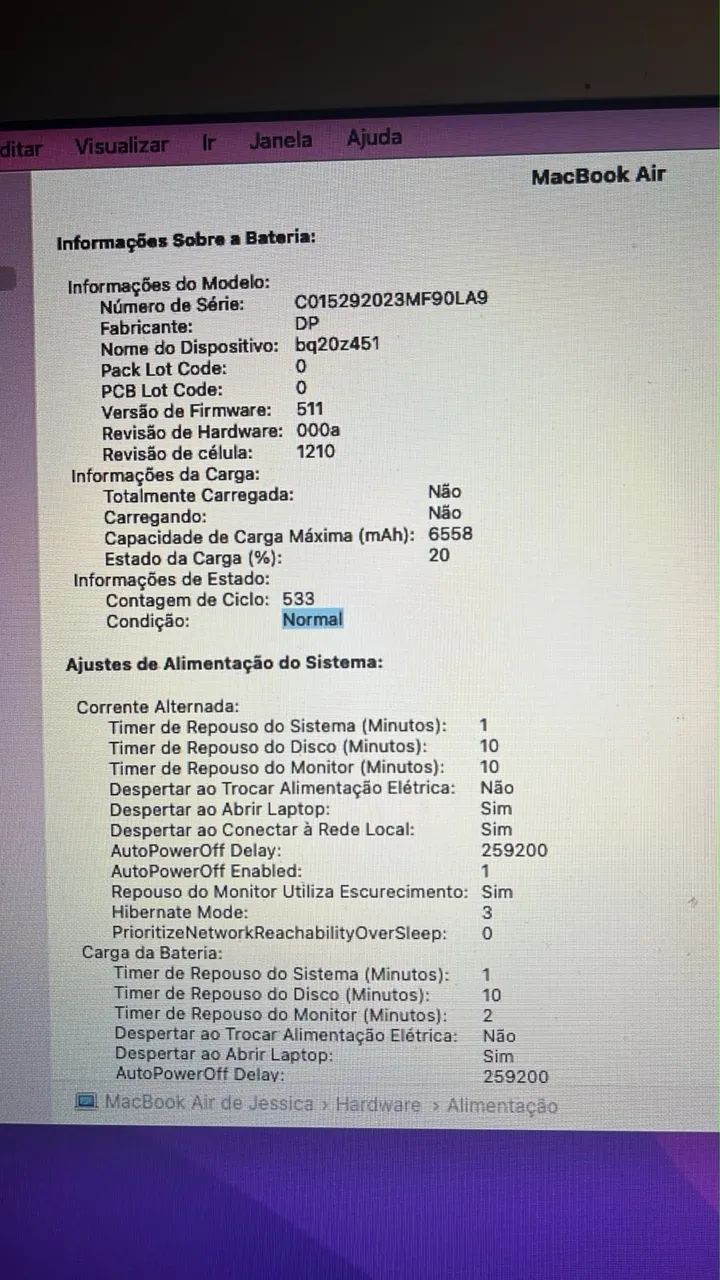 ditar Visualizar Ir Janela Ajuda

MacBook Air

Informações Sobre a Bateria:

Informações do Modelo:
Número de Série: C015292023MF90LA9
Fabricante: DP
Nome do Dispositivo: bq20z451
Pack Lot Code: 0
PCB Lot Code: 0
Versão de Firmware: 511
Revisão de Hardware: 000a
Revisão de célula: 1210
Informações da Carga:
Totalmente Carregada: Não
Carregando: Não
Capacidade de Carga Máxima (mAh): 6558
Estado da Carga (%): 20
Informações de Estado:
Contagem de Ciclo: 533
Condição: Normal

Ajustes de Alimentação do Sistema:

Corrente Alternada:
Timer de Repouso do Sistema (Minutos): 1
Timer de Repouso do Disco (Minutos): 10
Timer de Repouso do Monitor (Minutos): 10
Despertar ao Trocar Alimentação Elétrica: Não
Despertar ao Abrir Laptop: Sim
Despertar ao Conectar à Rede Local: Sim
AutoPowerOff Delay: 259200
AutoPowerOff Enabled: 1
Repouso do Monitor Utiliza Escurecimento: Sim
Hibernate Mode: 3
PrioritizeNetworkReachabilityOverSleep: 0
Carga da Bateria:
Timer de Repouso do Sistema (Minutos): 1
Timer de Repouso do Disco (Minutos): 10
Timer de Repouso do Monitor (Minutos): 2
Despertar ao Trocar Alimentação Elétrica: Não
Despertar ao Abrir Laptop: Sim
AutoPowerOff Delay: 259200

MacBook Air de Jessica > Hardware > Alimentação